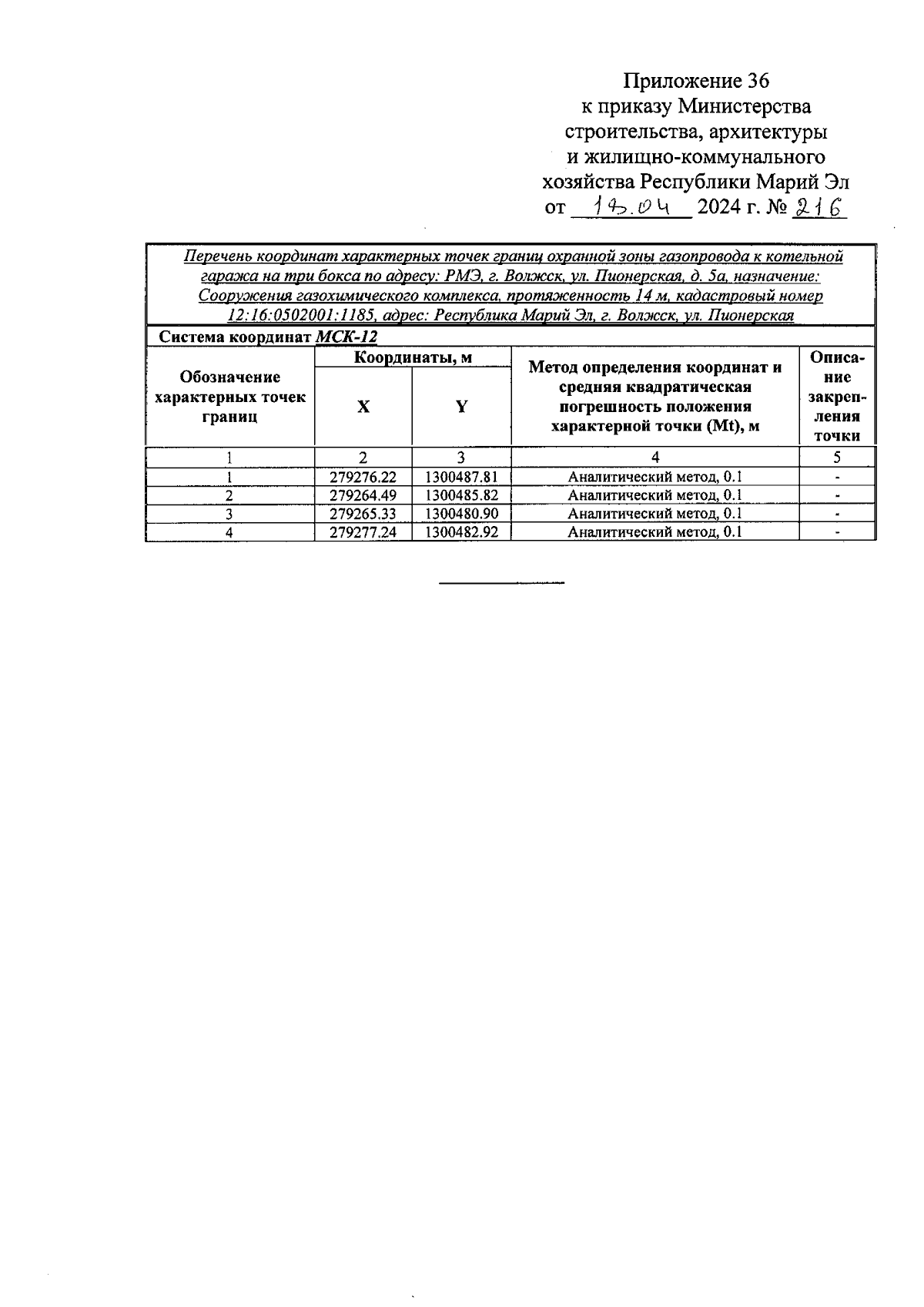 Приложение 36
к приказу Министерства строительства, архитектуры и жилищно-коммунального хозяйства Республики Марий Эл
от 19.04 2024 г. № 216

Перечень координат характерных точек границ охранной зоны газопровода к котельной гаража на три бокса по адресу: РМЭ, г. Волжск, ул. Пионерская, д. 5а, назначение: Сооружения газохимического комплекса, протяженность 14 м, кадастровый номер 12:16:0502001:1185, адрес: Республика Марий Эл, г. Волжск, ул. Пионерская

Система координат МСК-12

| Обозначение характерных точек границ | Координаты, м X | Координаты, м Y | Метод определения координат и средняя квадратическая погрешность положения характерной точки (Mt), м | Описание закрепления точки |
|---|---|---|---|---|
| 1 | 2 | 3 | 4 | 5 |
| 1 | 279276.22 | 1300487.81 | Аналитический метод, 0.1 | - |
| 2 | 279264.49 | 1300485.82 | Аналитический метод, 0.1 | - |
| 3 | 279265.33 | 1300480.90 | Аналитический метод, 0.1 | - |
| 4 | 279277.24 | 1300482.92 | Аналитический метод, 0.1 | - |